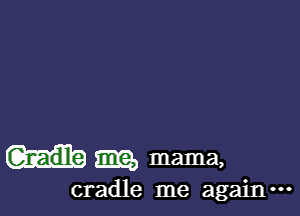 Cradle me, mama,
cradle me again…